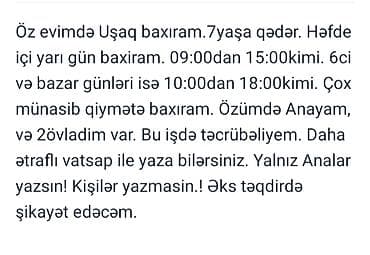 Öz evimdə Uşaq baxıram.7yaşa qədər. Həfde içi yarı gün baxiram. 09:00dan 15:00kimi. 6ci və bazar günləri isə 10:00dan 18:00kimi. Çox münasib qiymətə baxıram. Özümdə Anayam, və 2övladim var. Bu işdə təcrübəliyem. Daha ətraflı vatsap ile yaza bilərsiniz. Yalnız Analar yazsın! Kişilər yazmasin.! Əks təqdirdə şikayət edəcəm.